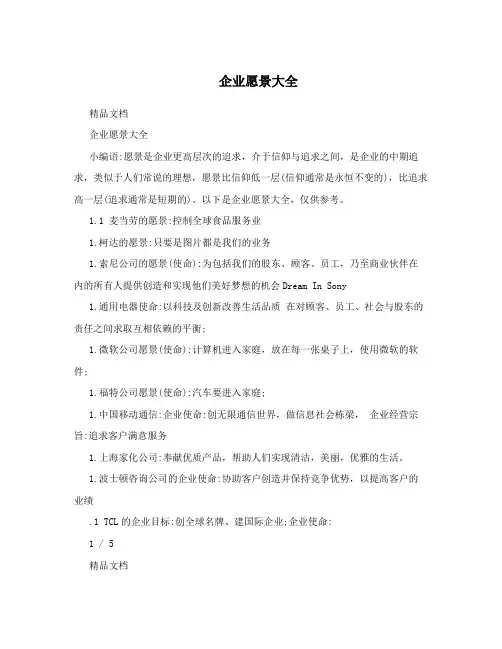 企业愿景大全

精品文档

企业愿景大全

小编语:愿景是企业更高层次的追求，介于信仰与追求之间，是企业的中期追求，类似于人们常说的理想，愿景比信仰低一层(信仰通常是永恒不变的)，比追求高一层(追求通常是短期的)。以下是企业愿景大全，仅供参考。

1.1 麦当劳的愿景:控制全球食品服务业

1.柯达的愿景:只要是图片都是我们的业务

1.索尼公司的愿景(使命):为包括我们的股东、顾客、员工，乃至商业伙伴在内的所有人提供创造和实现他们美好梦想的机会 Dream In Sony

1.通用电器使命:以科技及创新改善生活品质 在对顾客、员工、社会与股东的责任之间求取互相依赖的平衡;

1.微软公司愿景(使命):计算机进入家庭，放在每一张桌子上，使用微软的软件;

1.福特公司愿景(使命):汽车要进入家庭;

1.中国移动通信:企业使命:创无限通信世界，做信息社会栋梁， 企业经营宗旨:追求客户满意服务

1.上海家化公司:奉献优质产品，帮助人们实现清洁，美丽，优雅的生活。

1.波士顿咨询公司的企业使命:协助客户创造并保持竞争优势，以提高客户的业绩

.1 TCL的企业目标:创全球名牌、建国际企业;企业使命:

1 / 5

精品文档